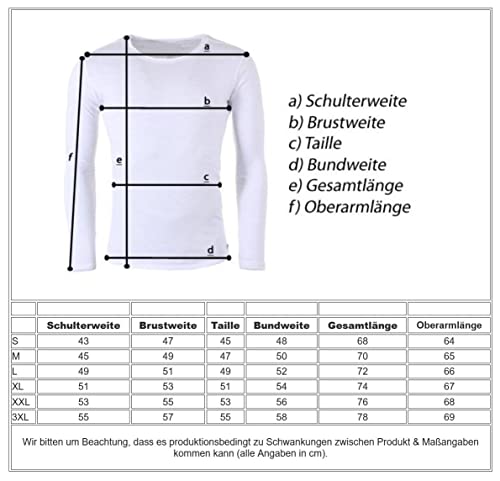 a

b

f

e

c

d

a) Schulterweite
b) Brustweite
c) Taille
d) Bundweite
e) Gesamtlänge
f) Oberarmlänge

| | Schulterweite | Brustweite | Taille | Bundweite | Gesamtlänge | Oberarmlänge |
|---|---|---|---|---|---|---|
| S | 43 | 47 | 45 | 48 | 68 | 64 |
| M | 45 | 49 | 47 | 50 | 70 | 65 |
| L | 49 | 51 | 49 | 52 | 72 | 66 |
| XL | 51 | 53 | 51 | 54 | 74 | 67 |
| XXL | 53 | 55 | 53 | 56 | 76 | 68 |
| 3XL | 55 | 57 | 55 | 58 | 78 | 69 |

Wir bitten um Beachtung, dass es produktionsbedingt zu Schwankungen zwischen Produkt & Maßangaben kommen kann (alle Angaben in cm).